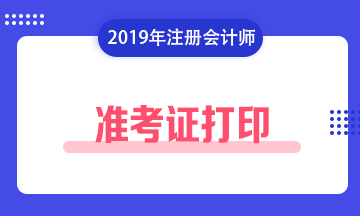 2019年注册会计师

准考证打印